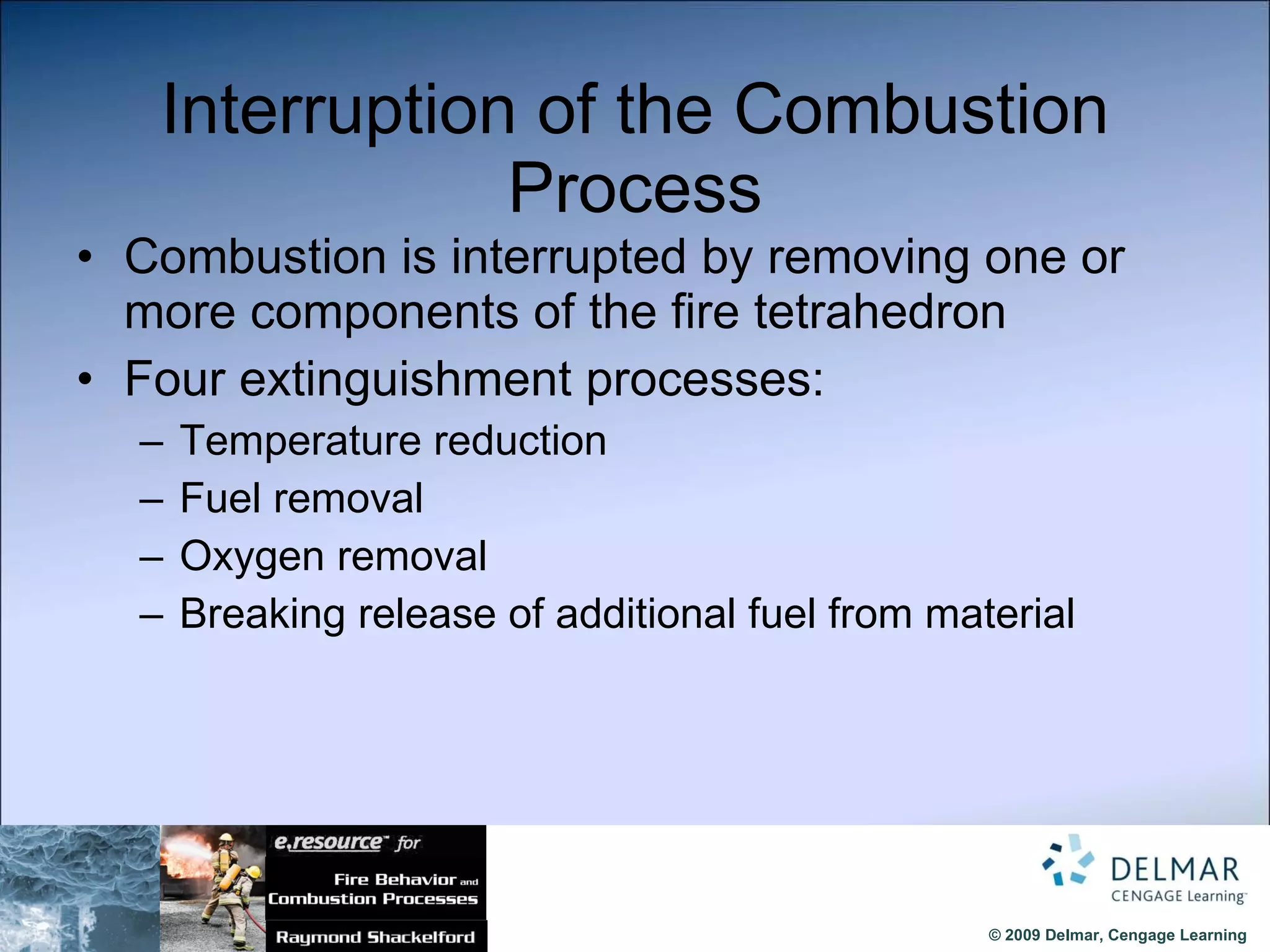 Interruption of the Combustion Process

• Combustion is interrupted by removing one or more components of the fire tetrahedron
• Four extinguishment processes:
– Temperature reduction
– Fuel removal
– Oxygen removal
– Breaking release of additional fuel from material

e.resource™ for
Fire Behavior and Combustion Processes
Raymond Shackelford

DELMAR
CENGAGE Learning™

© 2009 Delmar, Cengage Learning